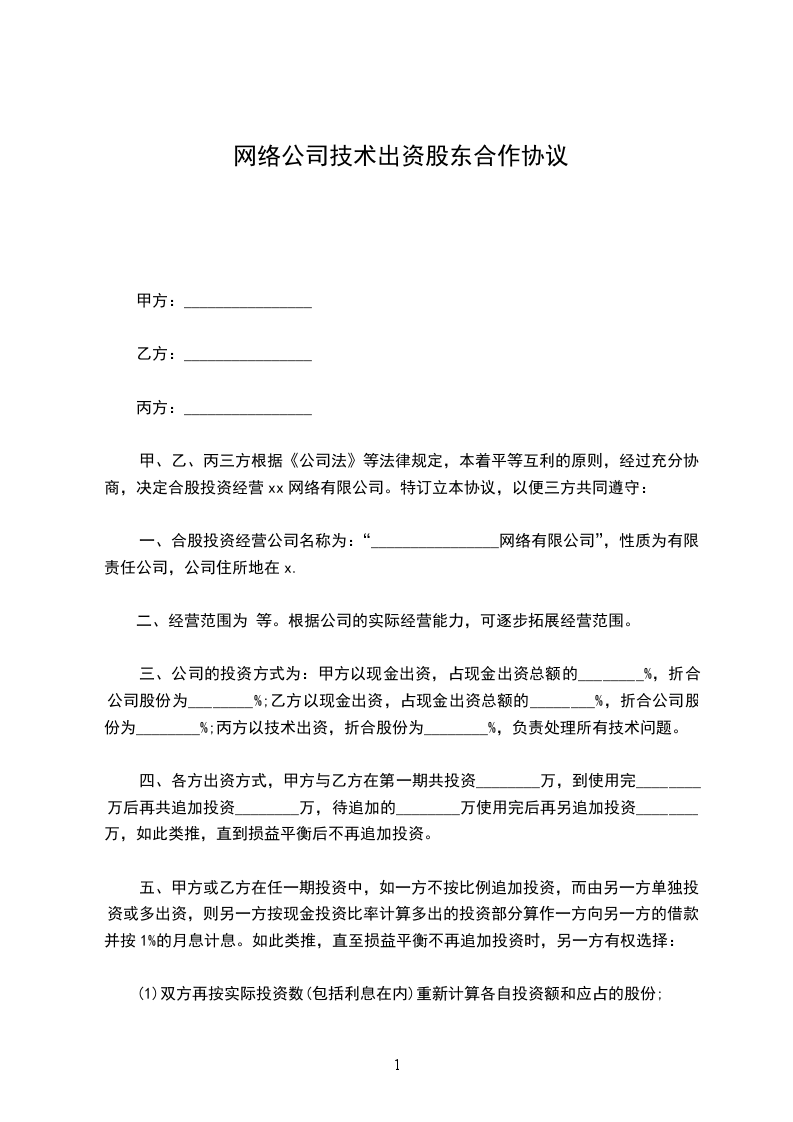 网络公司技术出资股东合作协议

甲方：________________

乙方：________________

丙方：________________

甲、乙、丙三方根据《公司法》等法律规定，本着平等互利的原则，经过充分协商，决定合股投资经营 xx 网络有限公司。特订立本协议，以便三方共同遵守：

一、合股投资经营公司名称为：“________________网络有限公司”，性质为有限责任公司，公司住所地在 x.

二、经营范围为 等。根据公司的实际经营能力，可逐步拓展经营范围。

三、公司的投资方式为：甲方以现金出资，占现金出资总额的________%，折合公司股份为________%;乙方以现金出资，占现金出资总额的________%，折合公司股份为________%;丙方以技术出资，折合股份为________%，负责处理所有技术问题。

四、各方出资方式，甲方与乙方在第一期共投资________万，到使用完________万后再共追加投资________万，待追加的________万使用完后再另追加投资________万，如此类推，直到损益平衡后不再追加投资。

五、甲方或乙方在任一期投资中，如一方不按比例追加投资，而由另一方单独投资或多出资，则另一方按现金投资比率计算多出的投资部分算作一方向另一方的借款并按 1%的月息计息。如此类推，直至损益平衡不再追加投资时，另一方有权选择：

(1)双方再按实际投资数(包括利息在内)重新计算各自投资额和应占的股份;

1